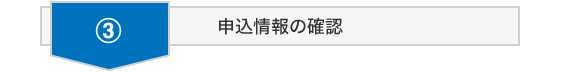 ③ 申込情報の確認